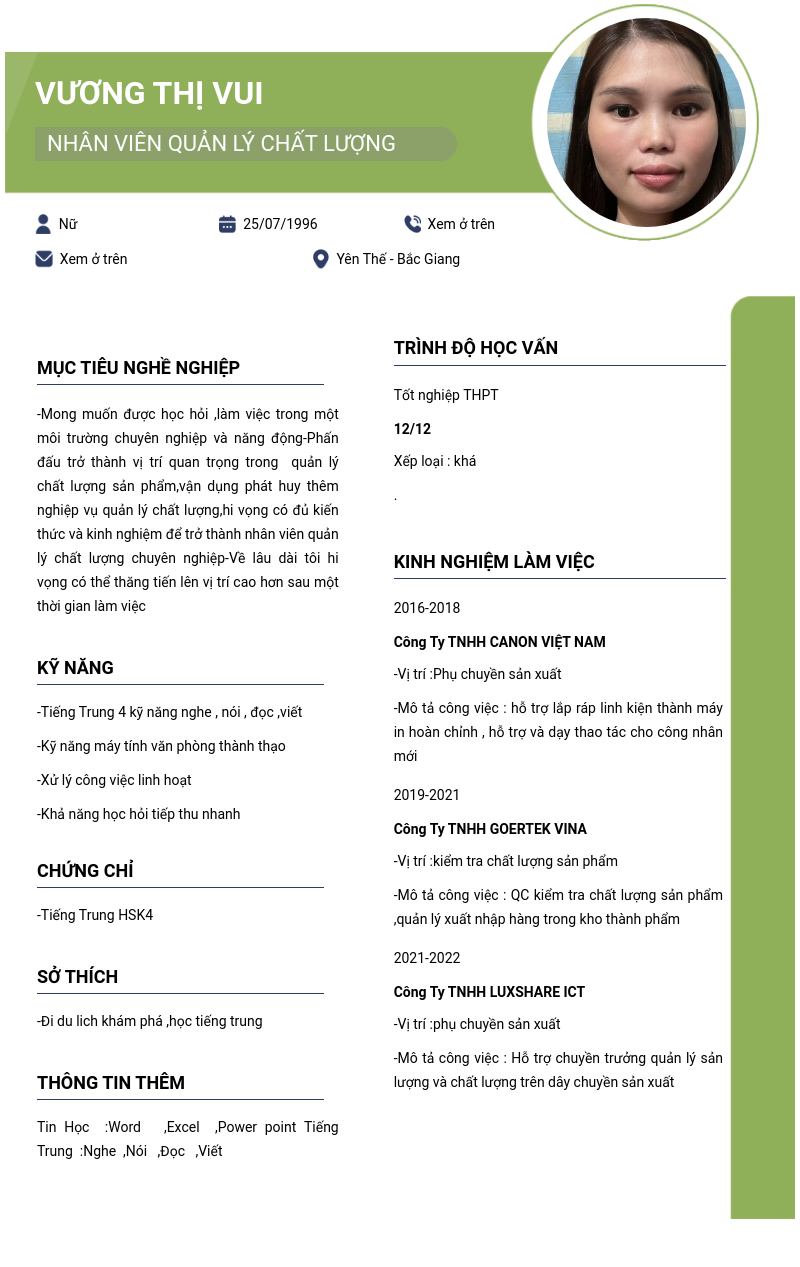 VƯƠNG THỊ VUI

NHÂN VIÊN QUẢN LÝ CHẤT LƯỢNG

Nữ

25/07/1996

Xem ở trên

Xem ở trên

Yên Thế - Bắc Giang

MỤC TIÊU NGHỀ NGHIỆP

-Mong muốn được học hỏi ,làm việc trong một môi trường chuyên nghiệp và năng động-Phấn đấu trở thành vị trí quan trọng trong quản lý chất lượng sản phẩm,vận dụng phát huy thêm nghiệp vụ quản lý chất lượng,hi vọng có đủ kiến thức và kinh nghiệm để trở thành nhân viên quản lý chất lượng chuyên nghiệp-Về lâu dài tôi hi vọng có thể thăng tiến lên vị trí cao hơn sau một thời gian làm việc

KỸ NĂNG

-Tiếng Trung 4 kỹ năng nghe , nói , đọc ,viết

-Kỹ năng máy tính văn phòng thành thạo

-Xử lý công việc linh hoạt

-Khả năng học hỏi tiếp thu nhanh

CHỨNG CHỈ

-Tiếng Trung HSK4

SỞ THÍCH

-Đi du lich khám phá ,học tiếng trung

THÔNG TIN THÊM

Tin Học :Word ,Excel ,Power point Tiếng Trung :Nghe ,Nói ,Đọc ,Viết

TRÌNH ĐỘ HỌC VẤN

Tốt nghiệp THPT

12/12

Xếp loại : khá

.

KINH NGHIỆM LÀM VIỆC

2016-2018

Công Ty TNHH CANON VIỆT NAM

-Vị trí :Phụ chuyền sản xuất

-Mô tả công việc : hỗ trợ lắp ráp linh kiện thành máy in hoàn chỉnh , hỗ trợ và dạy thao tác cho công nhân mới

2019-2021

Công Ty TNHH GOERTEK VINA

-Vị trí :kiểm tra chất lượng sản phẩm

-Mô tả công việc : QC kiểm tra chất lượng sản phẩm ,quản lý xuất nhập hàng trong kho thành phẩm

2021-2022

Công Ty TNHH LUXSHARE ICT

-Vị trí :phụ chuyền sản xuất

-Mô tả công việc : Hỗ trợ chuyền trưởng quản lý sản lượng và chất lượng trên dây chuyền sản xuất